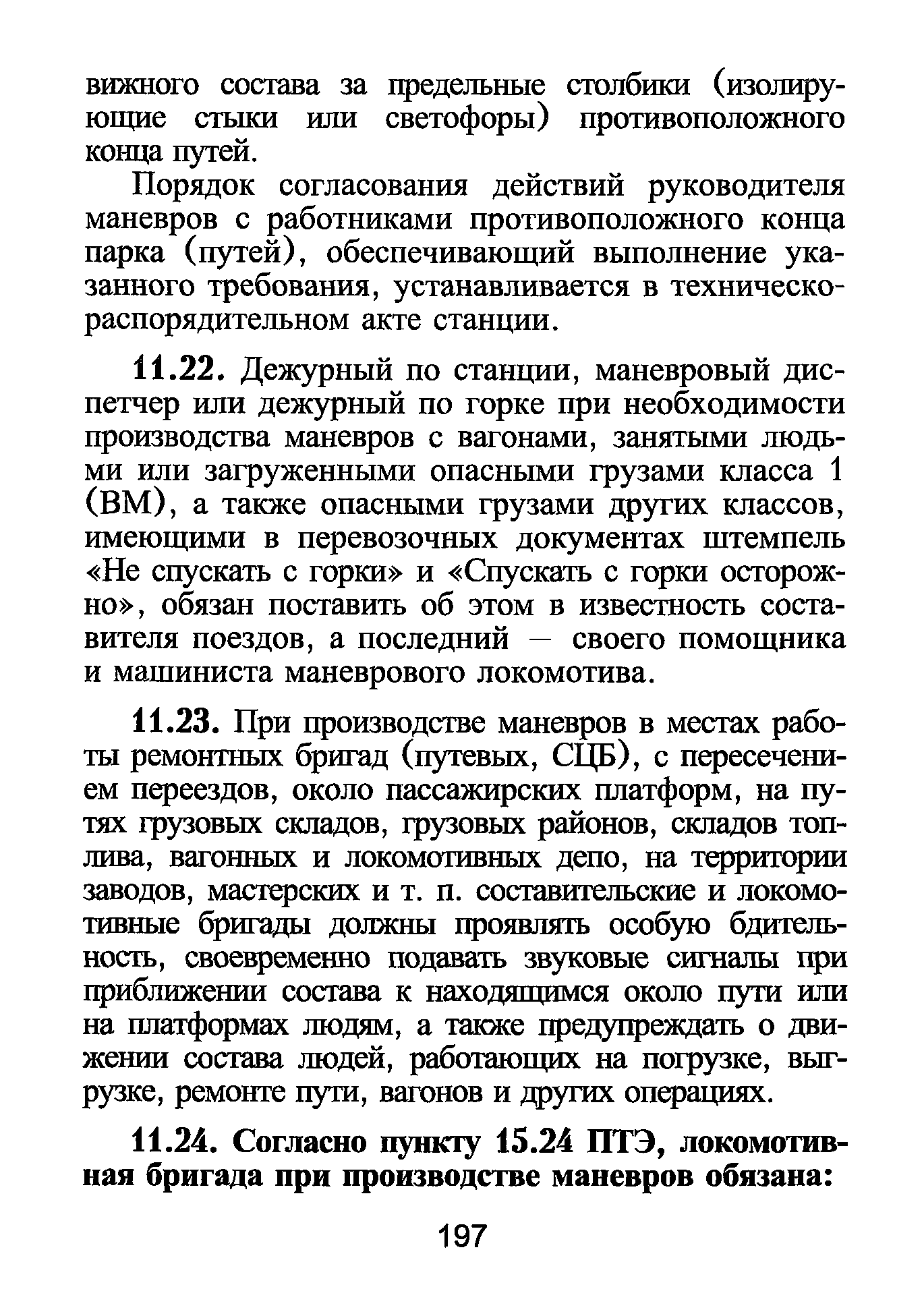 вижного состава за предельные столбики (изолирующие стыки или светофоры) противоположного конца путей.

Порядок согласования действий руководителя маневров с работниками противоположного конца парка (путей), обеспечивающий выполнение указанного требования, устанавливается в техническо-распорядительном акте станции.

11.22. Дежурный по станции, маневровый диспетчер или дежурный по горке при необходимости производства маневров с вагонами, занятыми людьми или загруженными опасными грузами класса 1 (ВМ), а также опасными грузами других классов, имеющими в перевозочных документах штемпель «Не спускать с горки» и «Спускать с горки осторожно», обязан поставить об этом в известность составителя поездов, а последний — своего помощника и машиниста маневрового локомотива.

11.23. При производстве маневров в местах работы ремонтных бригад (путевых, СЦБ), с пересечением переездов, около пассажирских платформ, на путях грузовых складов, грузовых районов, складов топлива, вагонных и локомотивных депо, на территории заводов, мастерских и т. п. составительские и локомотивные бригады должны проявлять особую бдительность, своевременно подавать звуковые сигналы при приближении состава к находящимся около пути или на платформах людям, а также предупреждать о движении состава людей, работающих на погрузке, выгрузке, ремонте пути, вагонов и других операциях.

11.24. Согласно пункту 15.24 ПТЭ, локомотивная бригада при производстве маневров обязана:

197